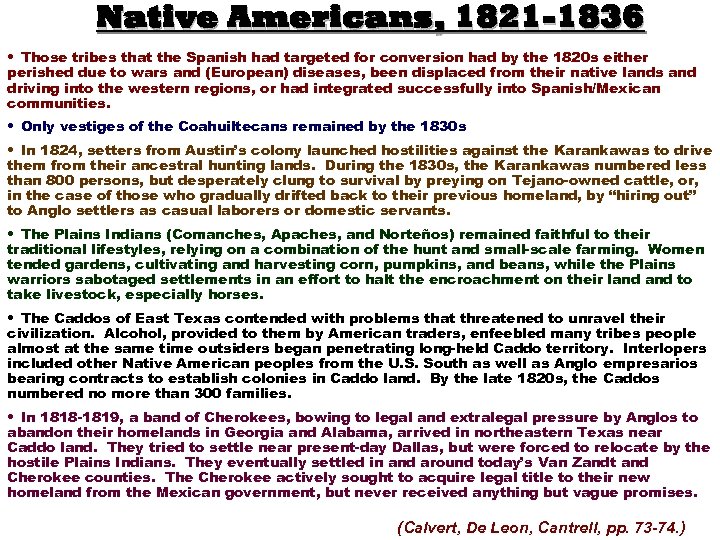 Native Americans, 1821-1836

• Those tribes that the Spanish had targeted for conversion had by the 1820s either perished due to wars and (European) diseases, been displaced from their native lands and driving into the western regions, or had integrated successfully into Spanish/Mexican communities.

• Only vestiges of the Coahuiltecans remained by the 1830s

• In 1824, setters from Austin's colony launched hostilities against the Karankawas to drive them from their ancestral hunting lands. During the 1830s, the Karankawas numbered less than 800 persons, but desperately clung to survival by preying on Tejano-owned cattle, or, in the case of those who gradually drifted back to their previous homeland, by "hiring out" to Anglo settlers as casual laborers or domestic servants.

• The Plains Indians (Comanches, Apaches, and Norteños) remained faithful to their traditional lifestyles, relying on a combination of the hunt and small-scale farming. Women tended gardens, cultivating and harvesting corn, pumpkins, and beans, while the Plains warriors sabotaged settlements in an effort to halt the encroachment on their land and to take livestock, especially horses.

• The Caddos of East Texas contended with problems that threatened to unravel their civilization. Alcohol, provided to them by American traders, enfeebled many tribes people almost at the same time outsiders began penetrating long-held Caddo territory. Interlopers included other Native American peoples from the U.S. South as well as Anglo empresarios bearing contracts to establish colonies in Caddo land. By the late 1820s, the Caddos numbered no more than 300 families.

• In 1818-1819, a band of Cherokees, bowing to legal and extralegal pressure by Anglos to abandon their homelands in Georgia and Alabama, arrived in northeastern Texas near Caddo land. They tried to settle near present-day Dallas, but were forced to relocate by the hostile Plains Indians. They eventually settled in and around today's Van Zandt and Cherokee counties. The Cherokee actively sought to acquire legal title to their new homeland from the Mexican government, but never received anything but vague promises.

(Calvert, De Leon, Cantrell, pp. 73-74.)